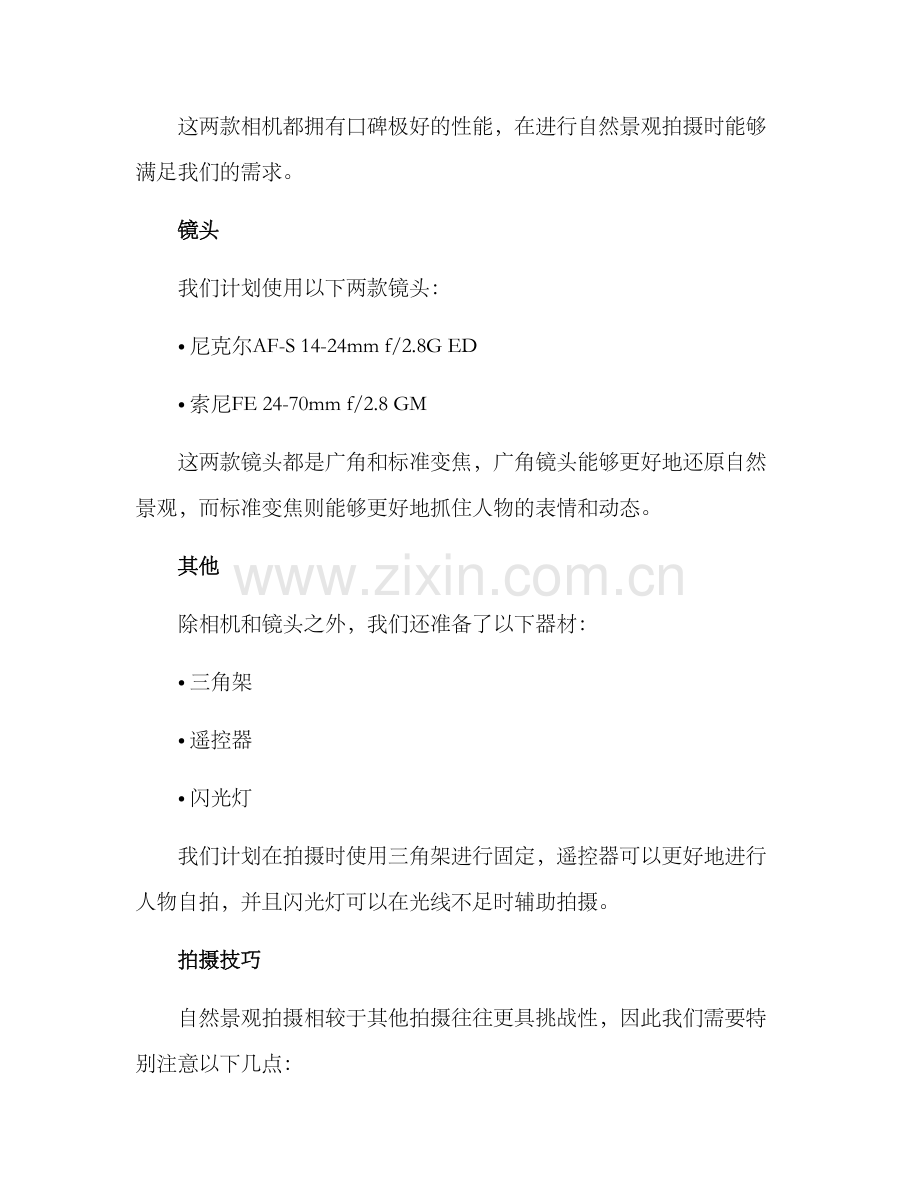 这两款相机都拥有口碑极好的性能，在进行自然景观拍摄时能够满足我们的需求。

镜头

我们计划使用以下两款镜头：

• 尼克尔AF-S 14-24mm f/2.8G ED

• 索尼FE 24-70mm f/2.8 GM

这两款镜头都是广角和标准变焦，广角镜头能够更好地还原自然景观，而标准变焦则能够更好地抓住人物的表情和动态。

其他

www.zixin.com.cn

除相机和镜头之外，我们还准备了以下器材：

• 三角架

• 遥控器

• 闪光灯

我们计划在拍摄时使用三角架进行固定，遥控器可以更好地进行人物自拍，并且闪光灯可以在光线不足时辅助拍摄。

拍摄技巧

自然景观拍摄相较于其他拍摄往往更具挑战性，因此我们需要特别注意以下几点：